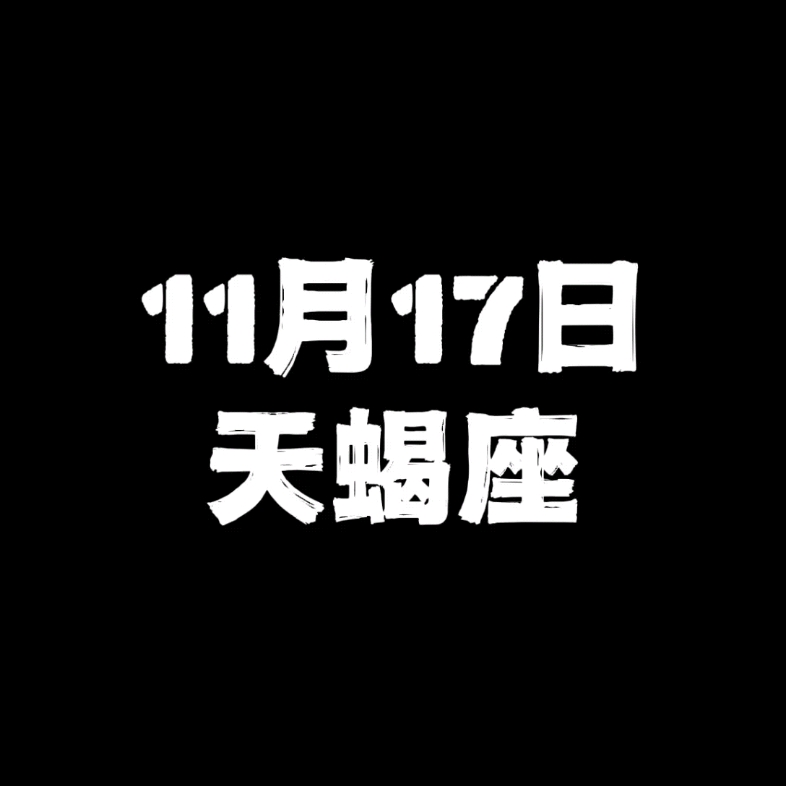 11月17日
天蝎座